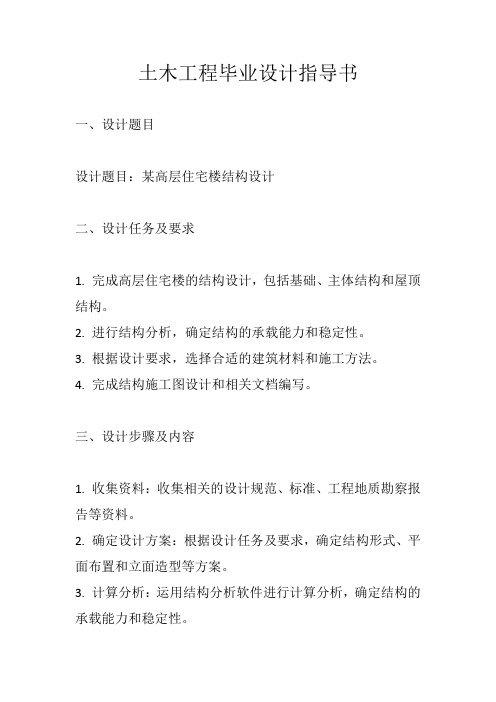 土木工程毕业设计指导书

一、设计题目

设计题目：某高层住宅楼结构设计

二、设计任务及要求

1. 完成高层住宅楼的结构设计，包括基础、主体结构和屋顶结构。
2. 进行结构分析，确定结构的承载能力和稳定性。
3. 根据设计要求，选择合适的建筑材料和施工方法。
4. 完成结构施工图设计和相关文档编写。

三、设计步骤及内容

1. 收集资料：收集相关的设计规范、标准、工程地质勘察报告等资料。
2. 确定设计方案：根据设计任务及要求，确定结构形式、平面布置和立面造型等方案。
3. 计算分析：运用结构分析软件进行计算分析，确定结构的承载能力和稳定性。